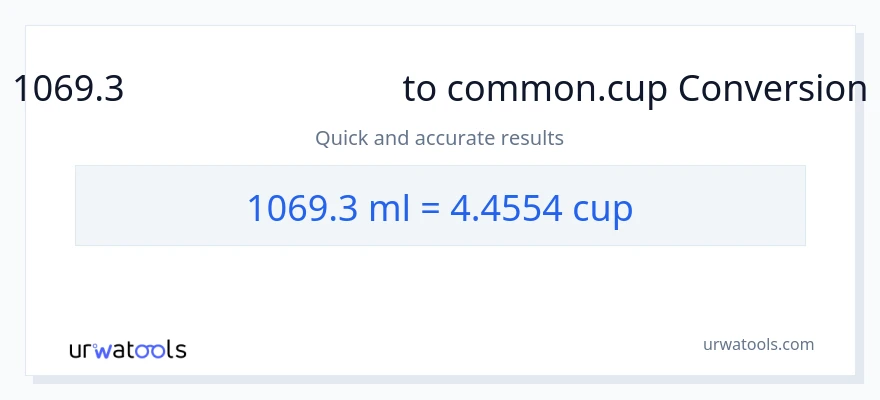 1069.3 to common.cup Conversion

Quick and accurate results

1069.3 ml = 4.4554 cup

urwatools

urwatools.com